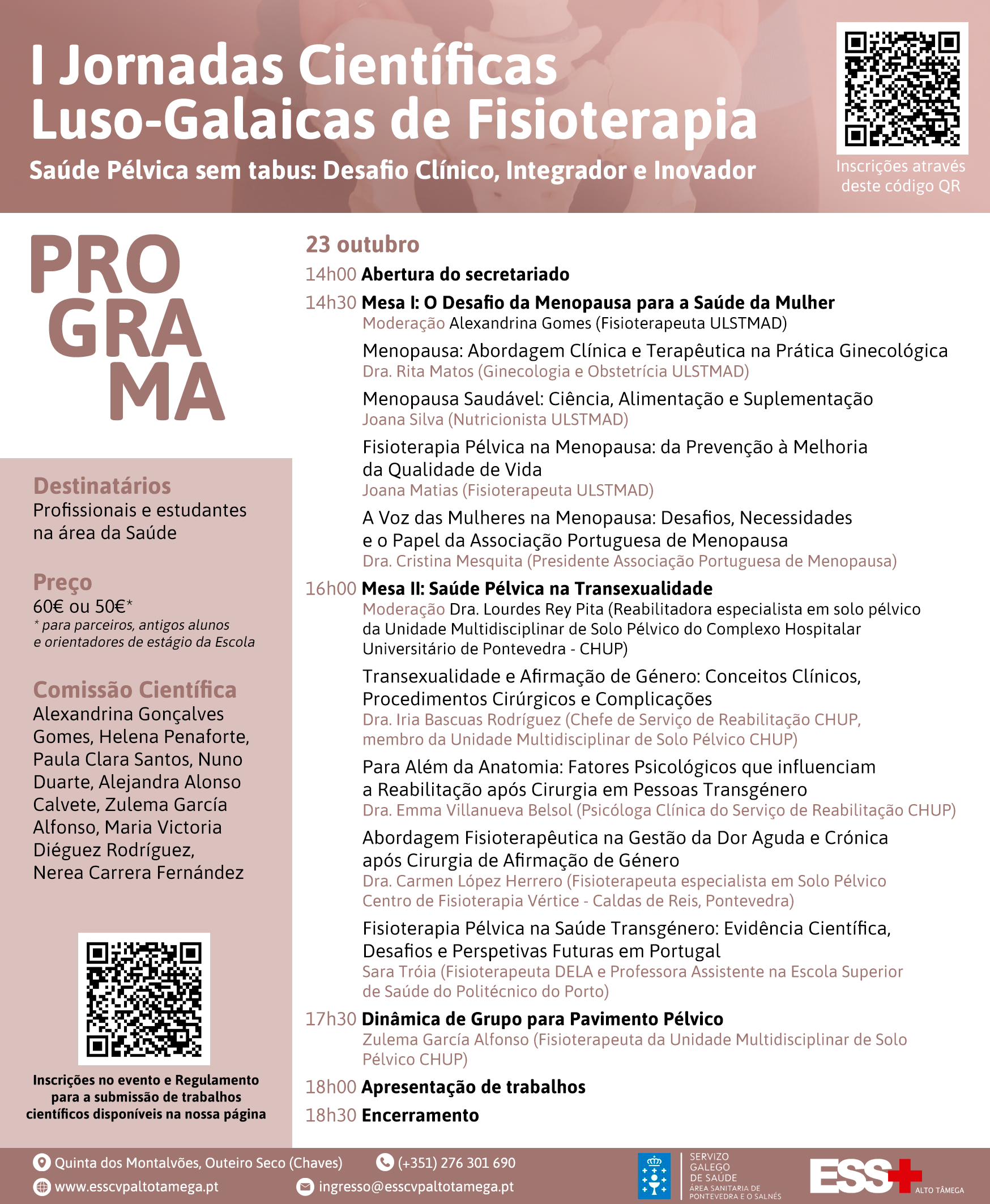 I Jornadas Científicas Luso-Galaicas de Fisioterapia

Saúde Pélvica sem tabus: Desafio Clínico, Integrador e Inovador

Inscrições através deste código QR

PRO GRA MA

Destinatários
Profissionais e estudantes na área da Saúde

Preço
60€ ou 50€*
* para parceiros, antigos alunos e orientadores de estágio da Escola

Comissão Científica
Alexandrina Gonçalves Gomes, Helena Penaforte, Paula Clara Santos, Nuno Duarte, Alejandra Alonso Calvete, Zulema García Alfonso, Maria Victoria Diéguez Rodríguez, Nerea Carrera Fernández

Inscrições no evento e Regulamento para a submissão de trabalhos científicos disponíveis na nossa página

23 outubro

14h00 Abertura do secretariado

14h30 Mesa I: O Desafio da Menopausa para a Saúde da Mulher
Moderação Alexandrina Gomes (Fisioterapeuta ULSTMAD)

Menopausa: Abordagem Clínica e Terapêutica na Prática Ginecológica
Dra. Rita Matos (Ginecologia e Obstetrícia ULSTMAD)

Menopausa Saudável: Ciência, Alimentação e Suplementação
Joana Silva (Nutricionista ULSTMAD)

Fisioterapia Pélvica na Menopausa: da Prevenção à Melhoria da Qualidade de Vida
Joana Matias (Fisioterapeuta ULSTMAD)

A Voz das Mulheres na Menopausa: Desafios, Necessidades e o Papel da Associação Portuguesa de Menopausa
Dra. Cristina Mesquita (Presidente Associação Portuguesa de Menopausa)

16h00 Mesa II: Saúde Pélvica na Transexualidade
Moderação Dra. Lourdes Rey Pita (Reabilitadora especialista em solo pélvico da Unidade Multidisciplinar de Solo Pélvico do Complexo Hospitalar Universitário de Pontevedra - CHUP)

Transexualidade e Afirmação de Género: Conceitos Clínicos, Procedimentos Cirúrgicos e Complicações
Dra. Iria Bascuas Rodríguez (Chefe de Serviço de Reabilitação CHUP, membro da Unidade Multidisciplinar de Solo Pélvico CHUP)

Para Além da Anatomia: Fatores Psicológicos que influenciam a Reabilitação após Cirurgia em Pessoas Transgénero
Dra. Emma Villanueva Belsol (Psicóloga Clínica do Serviço de Reabilitação CHUP)

Abordagem Fisioterapêutica na Gestão da Dor Aguda e Crónica após Cirurgia de Afirmação de Género
Dra. Carmen López Herrero (Fisioterapeuta especialista em Solo Pélvico Centro de Fisioterapia Vértice - Caldas de Reis, Pontevedra)

Fisioterapia Pélvica na Saúde Transgénero: Evidência Científica, Desafios e Perspetivas Futuras em Portugal
Sara Tróia (Fisioterapeuta DELA e Professora Assistente na Escola Superior de Saúde do Politécnico do Porto)

17h30 Dinâmica de Grupo para Pavimento Pélvico
Zulema García Alfonso (Fisioterapeuta da Unidade Multidisciplinar de Solo Pélvico CHUP)

18h00 Apresentação de trabalhos

18h30 Encerramento

Quinta dos Montalvões, Outeiro Seco (Chaves)
(+351) 276 301 690
www.esscvpaltotamega.pt
ingresso@esscvpaltotamega.pt

SERVIZO GALEGO DE SAÚDE
ÁREA SANITARIA DE PONTEVEDRA E O SALNÉS

ESS ALTO TÂMEGA